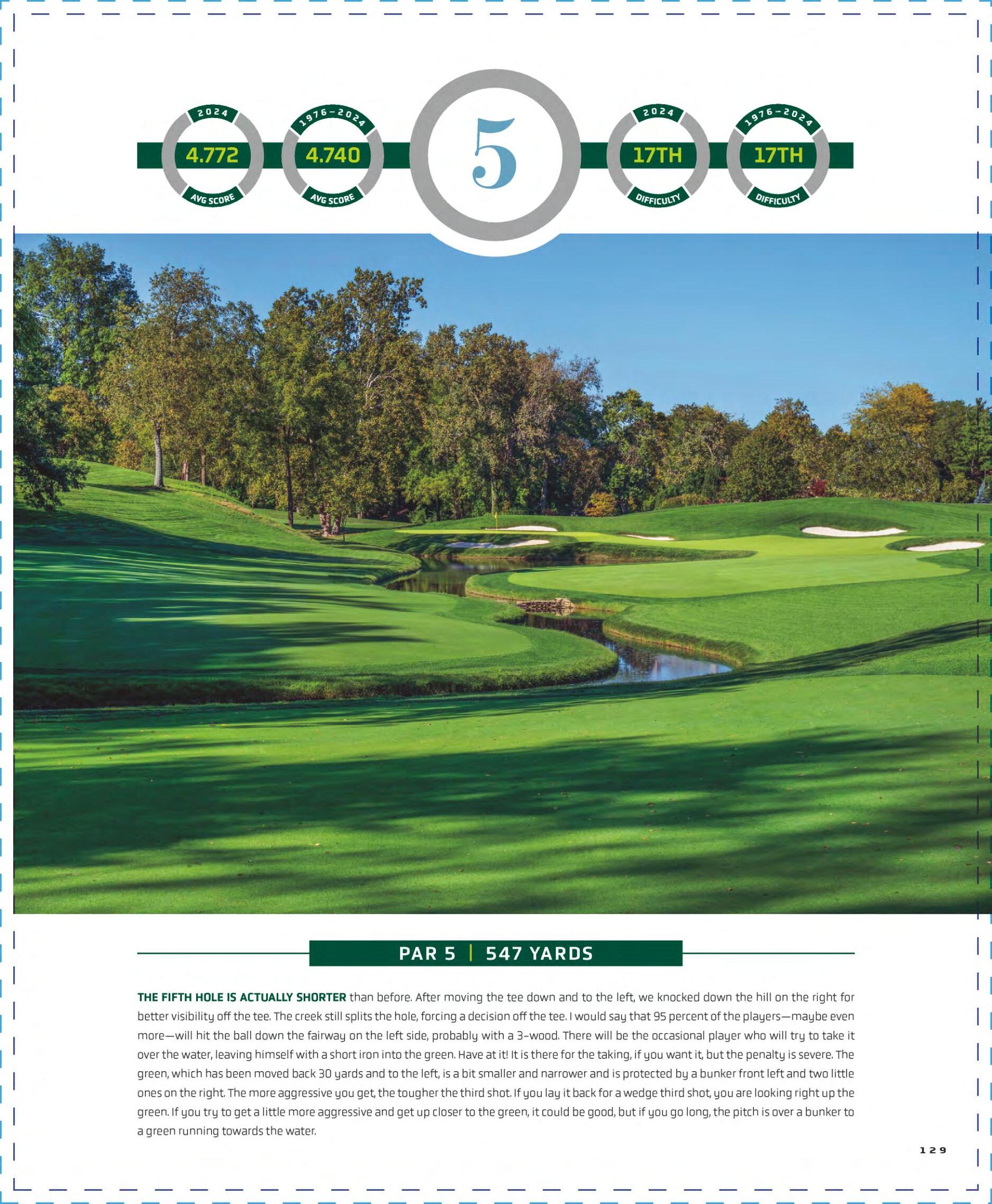 2024
4.772
AVG SCORE

1976-2024
4.740
AVG SCORE

5

2024
17TH
DIFFICULTY

1976-2024
17TH
DIFFICULTY

PAR 5 | 547 YARDS

THE FIFTH HOLE IS ACTUALLY SHORTER than before. After moving the tee down and to the left, we knocked down the hill on the right for better visibility off the tee. The creek still splits the hole, forcing a decision off the tee. I would say that 95 percent of the players—maybe even more—will hit the ball down the fairway on the left side, probably with a 3-wood. There will be the occasional player who will try to take it over the water, leaving himself with a short iron into the green. Have at it! It is there for the taking, if you want it, but the penalty is severe. The green, which has been moved back 30 yards and to the left, is a bit smaller and narrower and is protected by a bunker front left and two little ones on the right. The more aggressive you get, the tougher the third shot. If you lay it back for a wedge third shot, you are looking right up the green. If you try to get a little more aggressive and get up closer to the green, it could be good, but if you go long, the pitch is over a bunker to a green running towards the water.

129